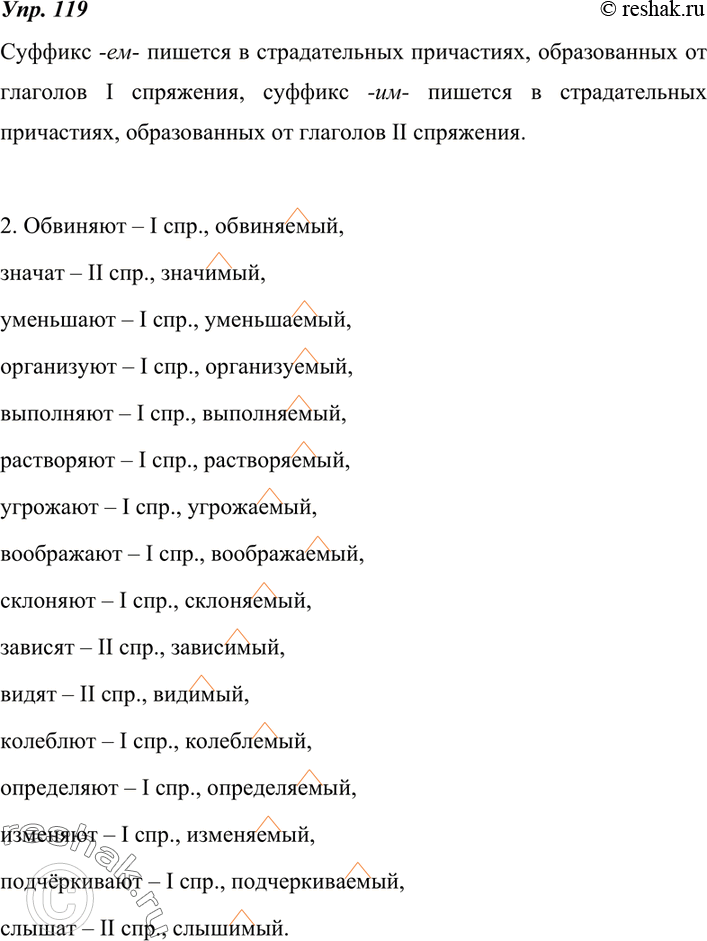 Упр. 119

© reshak.ru

Суффикс -ем- пишется в страдательных причастиях, образованных от глаголов I спряжения, суффикс -им- пишется в страдательных причастиях, образованных от глаголов II спряжения.

2. Обвиняют – I спр., обвиняемый,

значат – II спр., значимый,

уменьшают – I спр., уменьшаемый,

организуют – I спр., организуемый,

выполняют – I спр., выполняемый,

растворяют – I спр., растворяемый,

угрожают – I спр., угрожаемый,

воображают – I спр., воображаемый,

склоняют – I спр., склоняемый,

зависят – II спр., зависимый,

видят – II спр., видимый,

колеблют – I спр., колеблемый,

определяют – I спр., определяемый,

изменяют – I спр., изменяемый,

подчёркивают – I спр., подчеркиваемый,

слышат – II спр., слышимый.

© reshak.ru